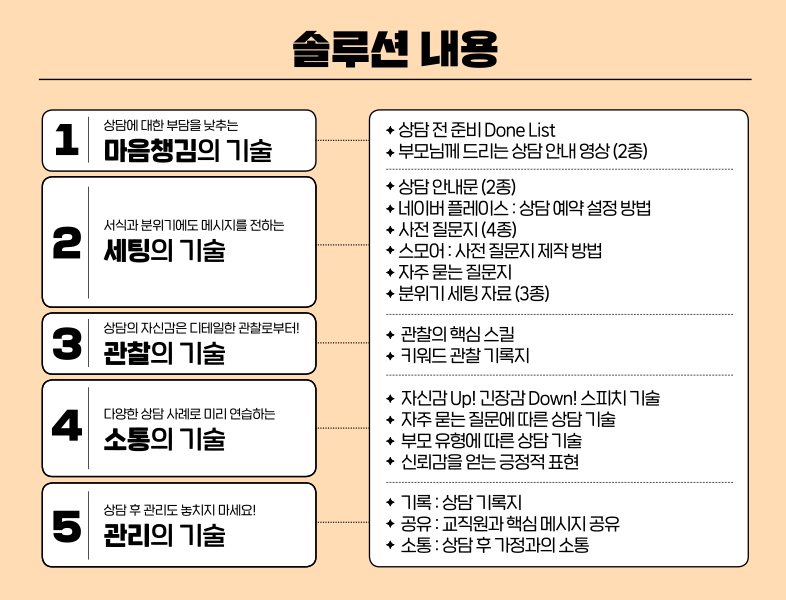 솔루션 내용

1
상담에 대한 부담을 낮추는
마음챙김의 기술

2
서식과 분위기에도 메시지를 전하는
세팅의 기술

3
상담의 자신감은 디테일한 관찰로부터!
관찰의 기술

4
다양한 상담 사례로 미리 연습하는
소통의 기술

5
상담 후 관리도 놓치지 마세요!
관리의 기술

✦ 상담 전 준비 Done List
✦ 부모님께 드리는 상담 안내 영상 (2종)

✦ 상담 안내문 (2종)
✦ 네이버 플레이스 : 상담 예약 설정 방법
✦ 사전 질문지 (4종)
✦ 스모어 : 사전 질문지 제작 방법
✦ 자주 묻는 질문지
✦ 분위기 세팅 자료 (3종)

✦ 관찰의 핵심 스킬
✦ 키워드 관찰 기록지

✦ 자신감 Up! 긴장감 Down! 스피치 기술
✦ 자주 묻는 질문에 따른 상담 기술
✦ 부모 유형에 따른 상담 기술
✦ 신뢰감을 얻는 긍정적 표현

✦ 기록 : 상담 기록지
✦ 공유 : 교직원과 핵심 메시지 공유
✦ 소통 : 상담 후 가정과의 소통